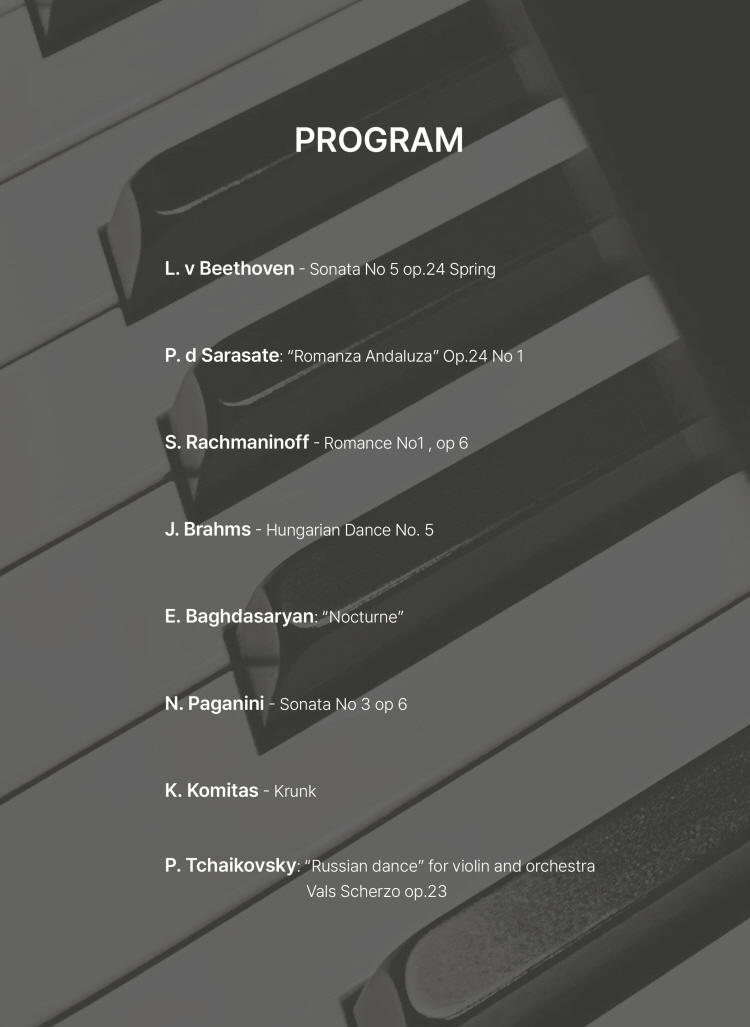 PROGRAM

L. v Beethoven - Sonata No 5 op.24 Spring

P. d Sarasate: "Romanza Andaluza" Op.24 No 1

S. Rachmaninoff - Romance No1 , op 6

J. Brahms - Hungarian Dance No. 5

E. Baghdasaryan: "Nocturne"

N. Paganini - Sonata No 3 op 6

K. Komitas - Krunk

P. Tchaikovsky: "Russian dance" for violin and orchestra
Vals Scherzo op.23